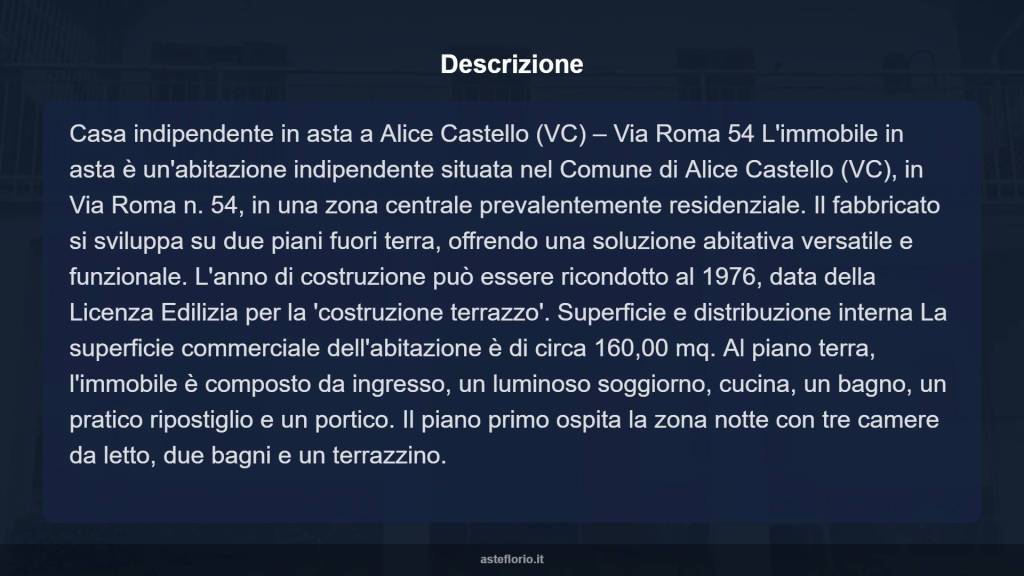 Descrizione

Casa indipendente in asta a Alice Castello (VC) – Via Roma 54 L'immobile in asta è un'abitazione indipendente situata nel Comune di Alice Castello (VC), in Via Roma n. 54, in una zona centrale prevalentemente residenziale. Il fabbricato si sviluppa su due piani fuori terra, offrendo una soluzione abitativa versatile e funzionale. L'anno di costruzione può essere ricondotto al 1976, data della Licenza Edilizia per la 'costruzione terrazzo'. Superficie e distribuzione interna La superficie commerciale dell'abitazione è di circa 160,00 mq. Al piano terra, l'immobile è composto da ingresso, un luminoso soggiorno, cucina, un bagno, un pratico ripostiglio e un portico. Il piano primo ospita la zona notte con tre camere da letto, due bagni e un terrazzino.

asteflorio.it